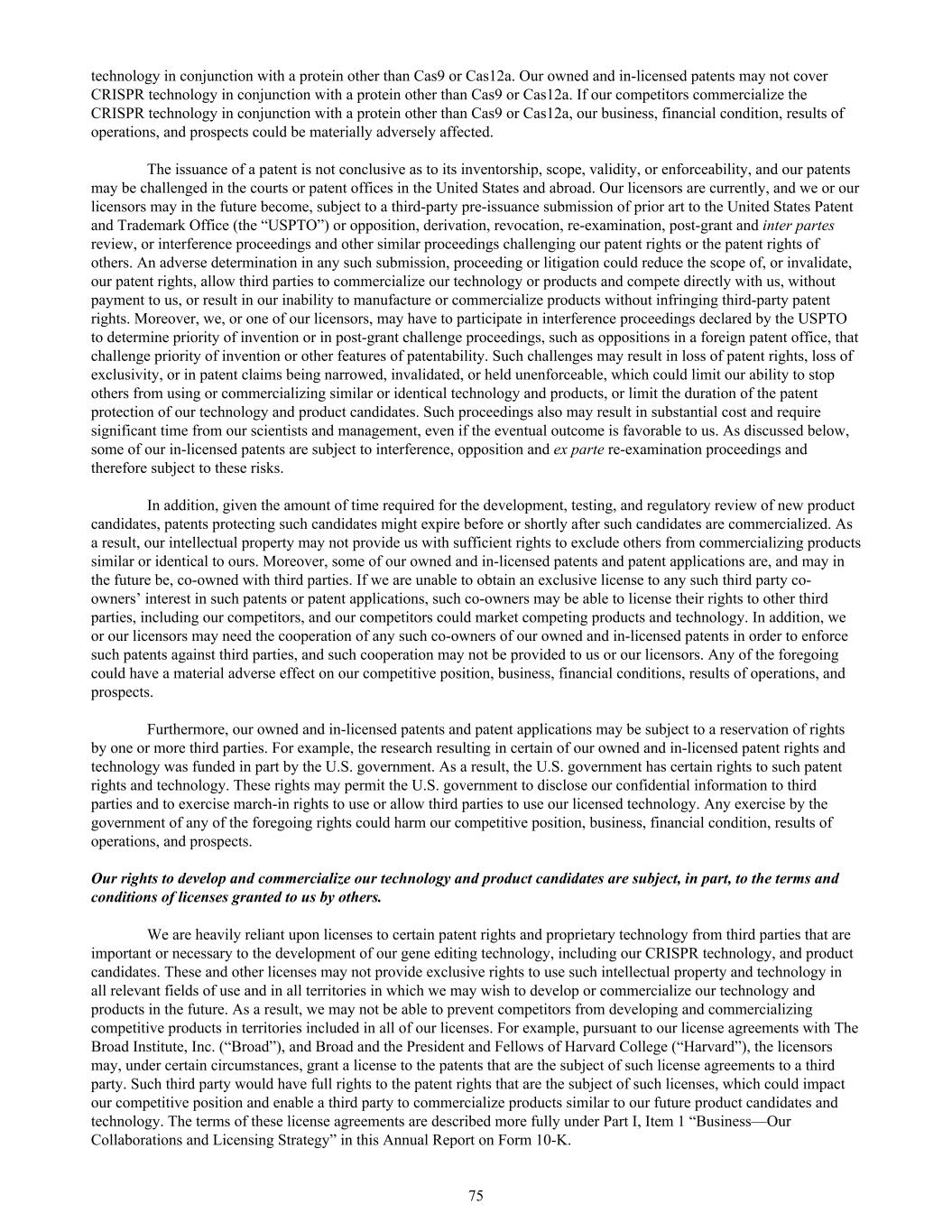 technology in conjunction with a protein other than Cas9 or Cas12a. Our owned and in-licensed patents may not cover CRISPR technology in conjunction with a protein other than Cas9 or Cas12a. If our competitors commercialize the CRISPR technology in conjunction with a protein other than Cas9 or Cas12a, our business, financial condition, results of operations, and prospects could be materially adversely affected.

The issuance of a patent is not conclusive as to its inventorship, scope, validity, or enforceability, and our patents may be challenged in the courts or patent offices in the United States and abroad. Our licensors are currently, and we or our licensors may in the future become, subject to a third-party pre-issuance submission of prior art to the United States Patent and Trademark Office (the “USPTO”) or opposition, derivation, revocation, re-examination, post-grant and inter partes review, or interference proceedings and other similar proceedings challenging our patent rights or the patent rights of others. An adverse determination in any such submission, proceeding or litigation could reduce the scope of, or invalidate, our patent rights, allow third parties to commercialize our technology or products and compete directly with us, without payment to us, or result in our inability to manufacture or commercialize products without infringing third-party patent rights. Moreover, we, or one of our licensors, may have to participate in interference proceedings declared by the USPTO to determine priority of invention or in post-grant challenge proceedings, such as oppositions in a foreign patent office, that challenge priority of invention or other features of patentability. Such challenges may result in loss of patent rights, loss of exclusivity, or in patent claims being narrowed, invalidated, or held unenforceable, which could limit our ability to stop others from using or commercializing similar or identical technology and products, or limit the duration of the patent protection of our technology and product candidates. Such proceedings also may result in substantial cost and require significant time from our scientists and management, even if the eventual outcome is favorable to us. As discussed below, some of our in-licensed patents are subject to interference, opposition and ex parte re-examination proceedings and therefore subject to these risks.

In addition, given the amount of time required for the development, testing, and regulatory review of new product candidates, patents protecting such candidates might expire before or shortly after such candidates are commercialized. As a result, our intellectual property may not provide us with sufficient rights to exclude others from commercializing products similar or identical to ours. Moreover, some of our owned and in-licensed patents and patent applications are, and may in the future be, co-owned with third parties. If we are unable to obtain an exclusive license to any such third party co-owners’ interest in such patents or patent applications, such co-owners may be able to license their rights to other third parties, including our competitors, and our competitors could market competing products and technology. In addition, we or our licensors may need the cooperation of any such co-owners of our owned and in-licensed patents in order to enforce such patents against third parties, and such cooperation may not be provided to us or our licensors. Any of the foregoing could have a material adverse effect on our competitive position, business, financial conditions, results of operations, and prospects.

Furthermore, our owned and in-licensed patents and patent applications may be subject to a reservation of rights by one or more third parties. For example, the research resulting in certain of our owned and in-licensed patent rights and technology was funded in part by the U.S. government. As a result, the U.S. government has certain rights to such patent rights and technology. These rights may permit the U.S. government to disclose our confidential information to third parties and to exercise march-in rights to use or allow third parties to use our licensed technology. Any exercise by the government of any of the foregoing rights could harm our competitive position, business, financial condition, results of operations, and prospects.

Our rights to develop and commercialize our technology and product candidates are subject, in part, to the terms and conditions of licenses granted to us by others.

We are heavily reliant upon licenses to certain patent rights and proprietary technology from third parties that are important or necessary to the development of our gene editing technology, including our CRISPR technology, and product candidates. These and other licenses may not provide exclusive rights to use such intellectual property and technology in all relevant fields of use and in all territories in which we may wish to develop or commercialize our technology and products in the future. As a result, we may not be able to prevent competitors from developing and commercializing competitive products in territories included in all of our licenses. For example, pursuant to our license agreements with The Broad Institute, Inc. (“Broad”), and Broad and the President and Fellows of Harvard College (“Harvard”), the licensors may, under certain circumstances, grant a license to the patents that are the subject of such license agreements to a third party. Such third party would have full rights to the patent rights that are the subject of such licenses, which could impact our competitive position and enable a third party to commercialize products similar to our future product candidates and technology. The terms of these license agreements are described more fully under Part I, Item 1 “Business—Our Collaborations and Licensing Strategy” in this Annual Report on Form 10-K.

75